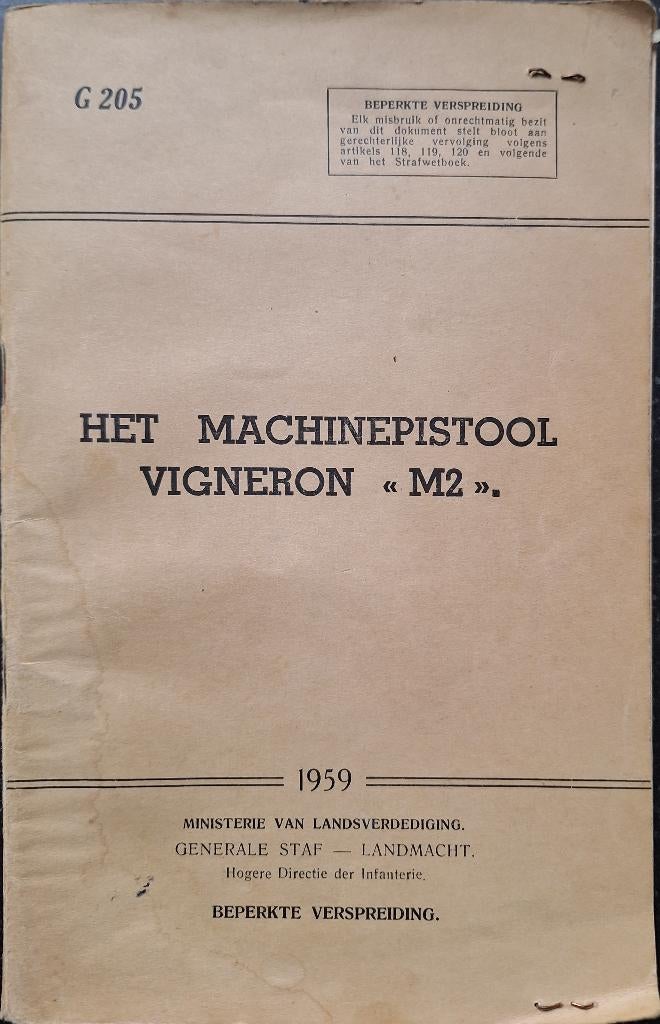 G 205

BEPERKTE VERSPREIDING
Elk misbruik of onrechtmatig bezit van dit dokument stelt bloot aan gerechterlijke vervolging volgens artikels 118, 119, 120 en volgende van het Strafwetboek.

HET MACHINEPISTOOL VIGNERON « M2 ».

1959

MINISTERIE VAN LANDSVERDEDIGING.
GENERALE STAF — LANDMACHT.
Hogere Directie der Infanterie.

BEPERKTE VERSPREIDING.